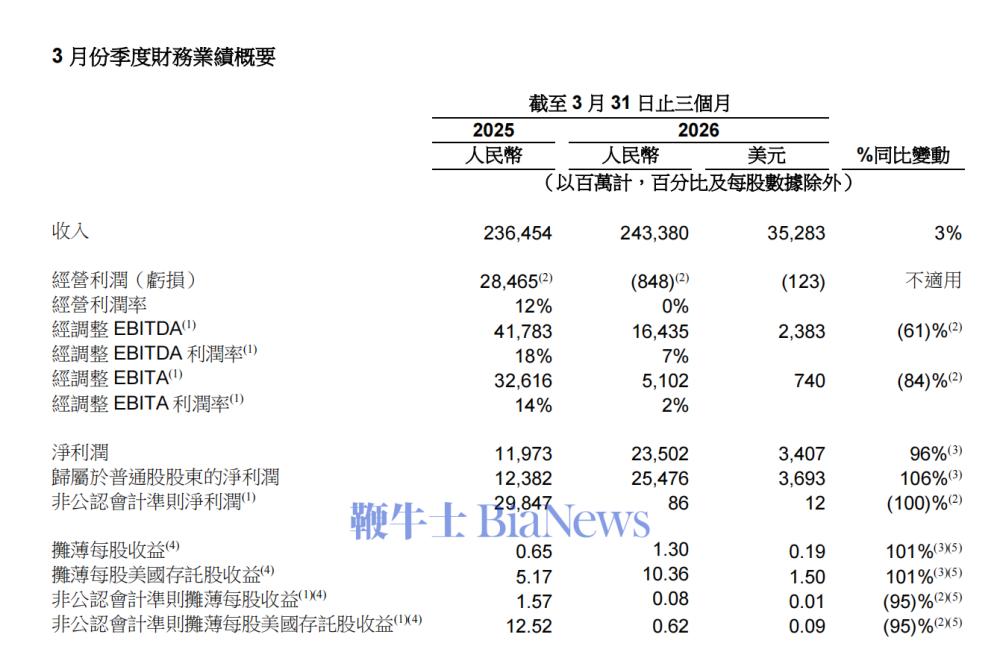 3 月份季度財務業績概要

| | 截至 3 月 31 日止三個月 | | | |
|---|---|---|---|---|
| | 2025 | 2026 | | |
| | 人民幣 | 人民幣 | 美元 | %同比變動 |
| | （以百萬計，百分比及每股數據除外） | | | |
| 收入 | 236,454 | 243,380 | 35,283 | 3% |
| 經營利潤（虧損） | 28,465$^{(2)}$ | (848)$^{(2)}$ | (123) | 不適用 |
| 經營利潤率 | 12% | 0% | | |
| 經調整 EBITDA$^{(1)}$ | 41,783 | 16,435 | 2,383 | (61)%$^{(2)}$ |
| 經調整 EBITDA 利潤率$^{(1)}$ | 18% | 7% | | |
| 經調整 EBITA$^{(1)}$ | 32,616 | 5,102 | 740 | (84)%$^{(2)}$ |
| 經調整 EBITA 利潤率$^{(1)}$ | 14% | 2% | | |
| 淨利潤 | 11,973 | 23,502 | 3,407 | 96%$^{(3)}$ |
| 歸屬於普通股股東的淨利潤 | 12,382 | 25,476 | 3,693 | 106%$^{(3)}$ |
| 非公認會計準則淨利潤$^{(1)}$ | 29,847 | 86 | 12 | (100)%$^{(2)}$ |
| 攤薄每股收益$^{(4)}$ | 0.65 | 1.30 | 0.19 | 101%$^{(3)(5)}$ |
| 攤薄每股美國存託股收益$^{(4)}$ | 5.17 | 10.36 | 1.50 | 101%$^{(3)(5)}$ |
| 非公認會計準則攤薄每股收益$^{(1)(4)}$ | 1.57 | 0.08 | 0.01 | (95)%$^{(2)(5)}$ |
| 非公認會計準則攤薄每股美國存託股收益$^{(1)(4)}$ | 12.52 | 0.62 | 0.09 | (95)%$^{(2)(5)}$ |

鞭牛士 BiaNews